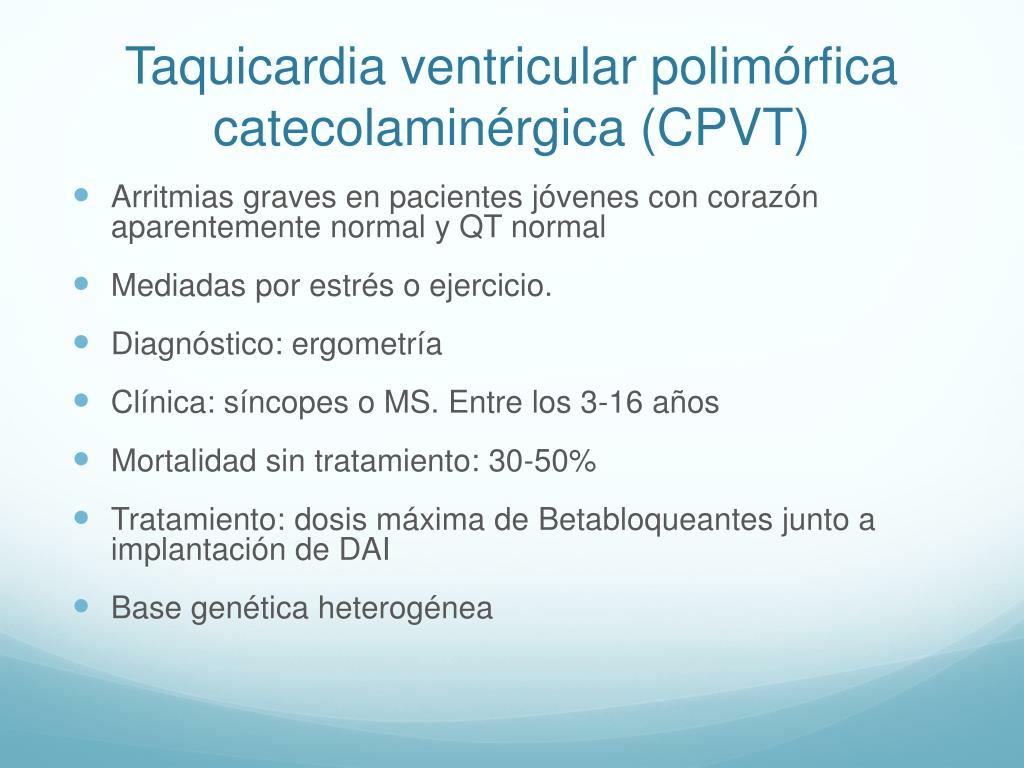 Taquicardia ventricular polimórfica catecolaminérgica (CPVT)

- Arritmias graves en pacientes jóvenes con corazón aparentemente normal y QT normal
- Mediadas por estrés o ejercicio.
- Diagnóstico: ergometría
- Clínica: síncopes o MS. Entre los 3-16 años
- Mortalidad sin tratamiento: 30-50%
- Tratamiento: dosis máxima de Betabloqueantes junto a implantación de DAI
- Base genética heterogénea